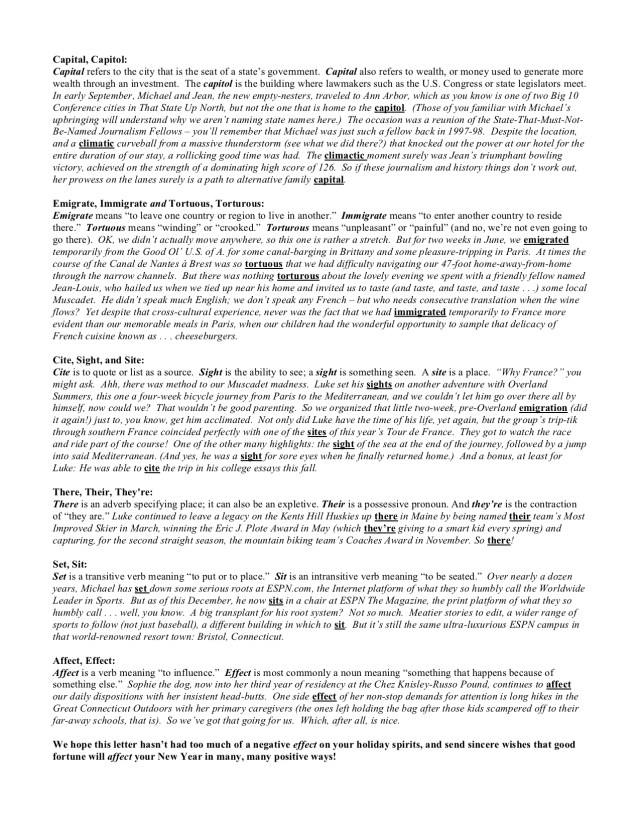 Capital, Capitol:
Capital refers to the city that is the seat of a state's government. Capital also refers to wealth, or money used to generate more wealth through an investment. The capitol is the building where lawmakers such as the U.S. Congress or state legislators meet. In early September, Michael and Jean, the new empty-nesters, traveled to Ann Arbor, which as you know is one of two Big 10 Conference cities in That State Up North, but not the one that is home to the capitol. (Those of you familiar with Michael's upbringing will understand why we aren't naming state names here.) The occasion was a reunion of the State-That-Must-Not-Be-Named Journalism Fellows – you'll remember that Michael was just such a fellow back in 1997-98. Despite the location, and a climatic curveball from a massive thunderstorm (see what we did there?) that knocked out the power at our hotel for the entire duration of our stay, a rollicking good time was had. The climactic moment surely was Jean's triumphant bowling victory, achieved on the strength of a dominating high score of 126. So if these journalism and history things don't work out, her prowess on the lanes surely is a path to alternative family capital.

Emigrate, Immigrate and Tortuous, Torturous:
Emigrate means "to leave one country or region to live in another." Immigrate means "to enter another country to reside there." Tortuous means "winding" or "crooked." Torturous means "unpleasant" or "painful" (and no, we're not even going to go there). OK, we didn't actually move anywhere, so this one is rather a stretch. But for two weeks in June, we emigrated temporarily from the Good Ol' U.S. of A. for some canal-barging in Brittany and some pleasure-tripping in Paris. At times the course of the Canal de Nantes à Brest was so tortuous that we had difficulty navigating our 47-foot home-away-from-home through the narrow channels. But there was nothing torturous about the lovely evening we spent with a friendly fellow named Jean-Louis, who hailed us when we tied up near his home and invited us to taste (and taste, and taste, and taste . . .) some local Muscadet. He didn't speak much English; we don't speak any French – but who needs consecutive translation when the wine flows? Yet despite that cross-cultural experience, never was the fact that we had immigrated temporarily to France more evident than our memorable meals in Paris, when our children had the wonderful opportunity to sample that delicacy of French cuisine known as . . . cheeseburgers.

Cite, Sight, and Site:
Cite is to quote or list as a source. Sight is the ability to see; a sight is something seen. A site is a place. "Why France?" you might ask. Ahh, there was method to our Muscadet madness. Luke set his sights on another adventure with Overland Summers, this one a four-week bicycle journey from Paris to the Mediterranean, and we couldn't let him go over there all by himself, now could we? That wouldn't be good parenting. So we organized that little two-week, pre-Overland emigration (did it again!) just to, you know, get him acclimated. Not only did Luke have the time of his life, yet again, but the group's trip-tik through southern France coincided perfectly with one of the sites of this year's Tour de France. They got to watch the race and ride part of the course! One of the other many highlights: the sight of the sea at the end of the journey, followed by a jump into said Mediterranean. (And yes, he was a sight for sore eyes when he finally returned home.) And a bonus, at least for Luke: He was able to cite the trip in his college essays this fall.

There, Their, They're:
There is an adverb specifying place; it can also be an expletive. Their is a possessive pronoun. And they're is the contraction of "they are." Luke continued to leave a legacy on the Kents Hill Huskies up there in Maine by being named their team's Most Improved Skier in March, winning the Eric J. Plote Award in May (which they're giving to a smart kid every spring) and capturing, for the second straight season, the mountain biking team's Coaches Award in November. So there!

Set, Sit:
Set is a transitive verb meaning "to put or to place." Sit is an intransitive verb meaning "to be seated." Over nearly a dozen years, Michael has set down some serious roots at ESPN.com, the Internet platform of what they so humbly call the Worldwide Leader in Sports. But as of this December, he now sits in a chair at ESPN The Magazine, the print platform of what they so humbly call . . . well, you know. A big transplant for his root system? Not so much. Meatier stories to edit, a wider range of sports to follow (not just baseball), a different building in which to sit. But it's still the same ultra-luxurious ESPN campus in that world-renowned resort town: Bristol, Connecticut.

Affect, Effect:
Affect is a verb meaning "to influence." Effect is most commonly a noun meaning "something that happens because of something else." Sophie the dog, now into her third year of residency at the Chez Knisley-Russo Pound, continues to affect our daily dispositions with her insistent head-butts. One side effect of her non-stop demands for attention is long hikes in the Great Connecticut Outdoors with her primary caregivers (the ones left holding the bag after those kids scampered off to their far-away schools, that is). So we've got that going for us. Which, after all, is nice.

We hope this letter hasn't had too much of a negative effect on your holiday spirits, and send sincere wishes that good fortune will affect your New Year in many, many positive ways!